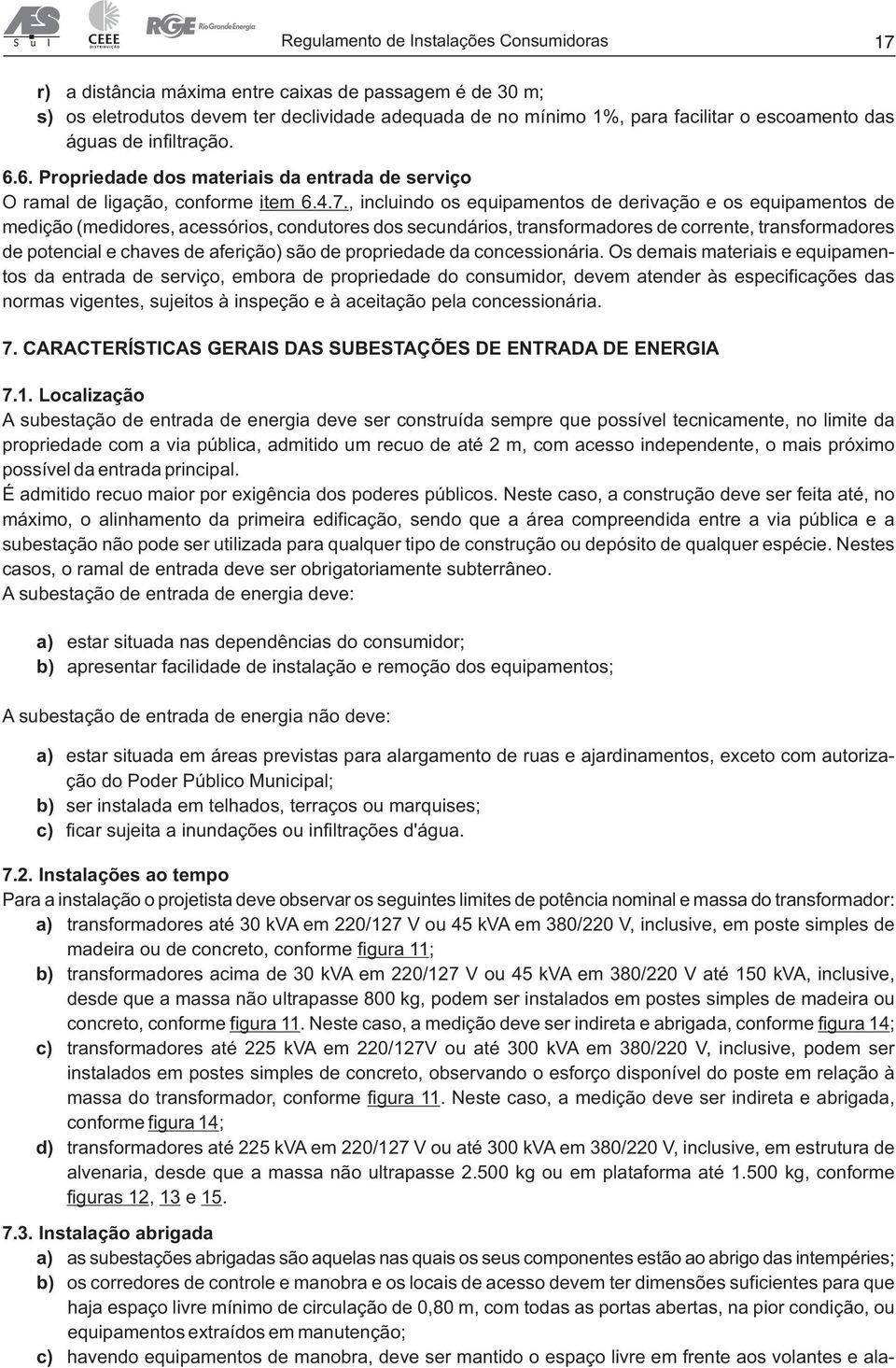 AES Sul CEEE DISTRIBUIÇÃO RGE Rio Grande Energia Regulamento de Instalações Consumidoras 17

r) a distância máxima entre caixas de passagem é de 30 m;
s) os eletrodutos devem ter declividade adequada de no mínimo 1%, para facilitar o escoamento das águas de infiltração.

6.6. Propriedade dos materiais da entrada de serviço
O ramal de ligação, conforme item 6.4.7., incluindo os equipamentos de derivação e os equipamentos de medição (medidores, acessórios, condutores dos secundários, transformadores de corrente, transformadores de potencial e chaves de aferição) são de propriedade da concessionária. Os demais materiais e equipamentos da entrada de serviço, embora de propriedade do consumidor, devem atender às especificações das normas vigentes, sujeitos à inspeção e à aceitação pela concessionária.

7. CARACTERÍSTICAS GERAIS DAS SUBESTAÇÕES DE ENTRADA DE ENERGIA

7.1. Localização
A subestação de entrada de energia deve ser construída sempre que possível tecnicamente, no limite da propriedade com a via pública, admitido um recuo de até 2 m, com acesso independente, o mais próximo possível da entrada principal.
É admitido recuo maior por exigência dos poderes públicos. Neste caso, a construção deve ser feita até, no máximo, o alinhamento da primeira edificação, sendo que a área compreendida entre a via pública e a subestação não pode ser utilizada para qualquer tipo de construção ou depósito de qualquer espécie. Nestes casos, o ramal de entrada deve ser obrigatoriamente subterrâneo.
A subestação de entrada de energia deve:

a) estar situada nas dependências do consumidor;
b) apresentar facilidade de instalação e remoção dos equipamentos;

A subestação de entrada de energia não deve:

a) estar situada em áreas previstas para alargamento de ruas e ajardinamentos, exceto com autorização do Poder Público Municipal;
b) ser instalada em telhados, terraços ou marquises;
c) ficar sujeita a inundações ou infiltrações d'água.

7.2. Instalações ao tempo
Para a instalação o projetista deve observar os seguintes limites de potência nominal e massa do transformador:
a) transformadores até 30 kVA em 220/127 V ou 45 kVA em 380/220 V, inclusive, em poste simples de madeira ou de concreto, conforme figura 11;
b) transformadores acima de 30 kVA em 220/127 V ou 45 kVA em 380/220 V até 150 kVA, inclusive, desde que a massa não ultrapasse 800 kg, podem ser instalados em postes simples de madeira ou concreto, conforme figura 11. Neste caso, a medição deve ser indireta e abrigada, conforme figura 14;
c) transformadores até 225 kVA em 220/127V ou até 300 kVA em 380/220 V, inclusive, podem ser instalados em postes simples de concreto, observando o esforço disponível do poste em relação à massa do transformador, conforme figura 11. Neste caso, a medição deve ser indireta e abrigada, conforme figura 14;
d) transformadores até 225 kVA em 220/127 V ou até 300 kVA em 380/220 V, inclusive, em estrutura de alvenaria, desde que a massa não ultrapasse 2.500 kg ou em plataforma até 1.500 kg, conforme figuras 12, 13 e 15.

7.3. Instalação abrigada
a) as subestações abrigadas são aquelas nas quais os seus componentes estão ao abrigo das intempéries;
b) os corredores de controle e manobra e os locais de acesso devem ter dimensões suficientes para que haja espaço livre mínimo de circulação de 0,80 m, com todas as portas abertas, na pior condição, ou equipamentos extraídos em manutenção;
c) havendo equipamentos de manobra, deve ser mantido o espaço livre em frente aos volantes e ala-